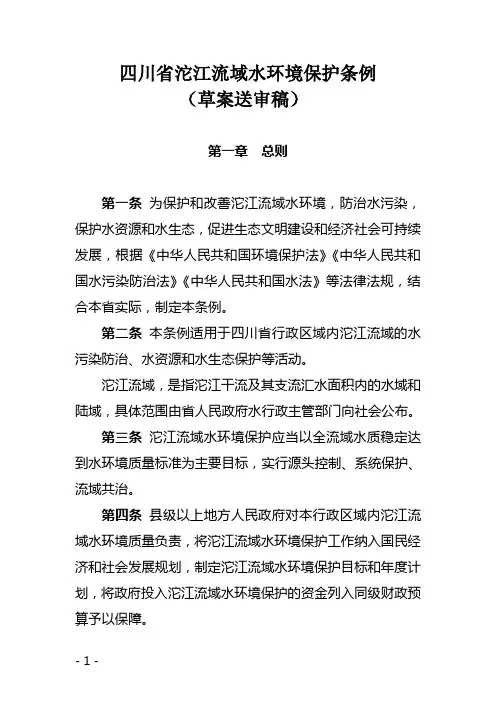 四川省沱江流域水环境保护条例
（草案送审稿）

第一章　总则

第一条 为保护和改善沱江流域水环境，防治水污染，保护水资源和水生态，促进生态文明建设和经济社会可持续发展，根据《中华人民共和国环境保护法》《中华人民共和国水污染防治法》《中华人民共和国水法》等法律法规，结合本省实际，制定本条例。

第二条 本条例适用于四川省行政区域内沱江流域的水污染防治、水资源和水生态保护等活动。

沱江流域，是指沱江干流及其支流汇水面积内的水域和陆域，具体范围由省人民政府水行政主管部门向社会公布。

第三条 沱江流域水环境保护应当以全流域水质稳定达到水环境质量标准为主要目标，实行源头控制、系统保护、流域共治。

第四条 县级以上地方人民政府对本行政区域内沱江流域水环境质量负责，将沱江流域水环境保护工作纳入国民经济和社会发展规划，制定沱江流域水环境保护目标和年度计划，将政府投入沱江流域水环境保护的资金列入同级财政预算予以保障。

- 1 -